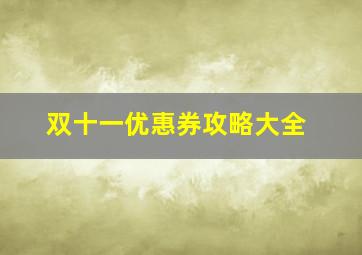 双十一优惠券攻略大全